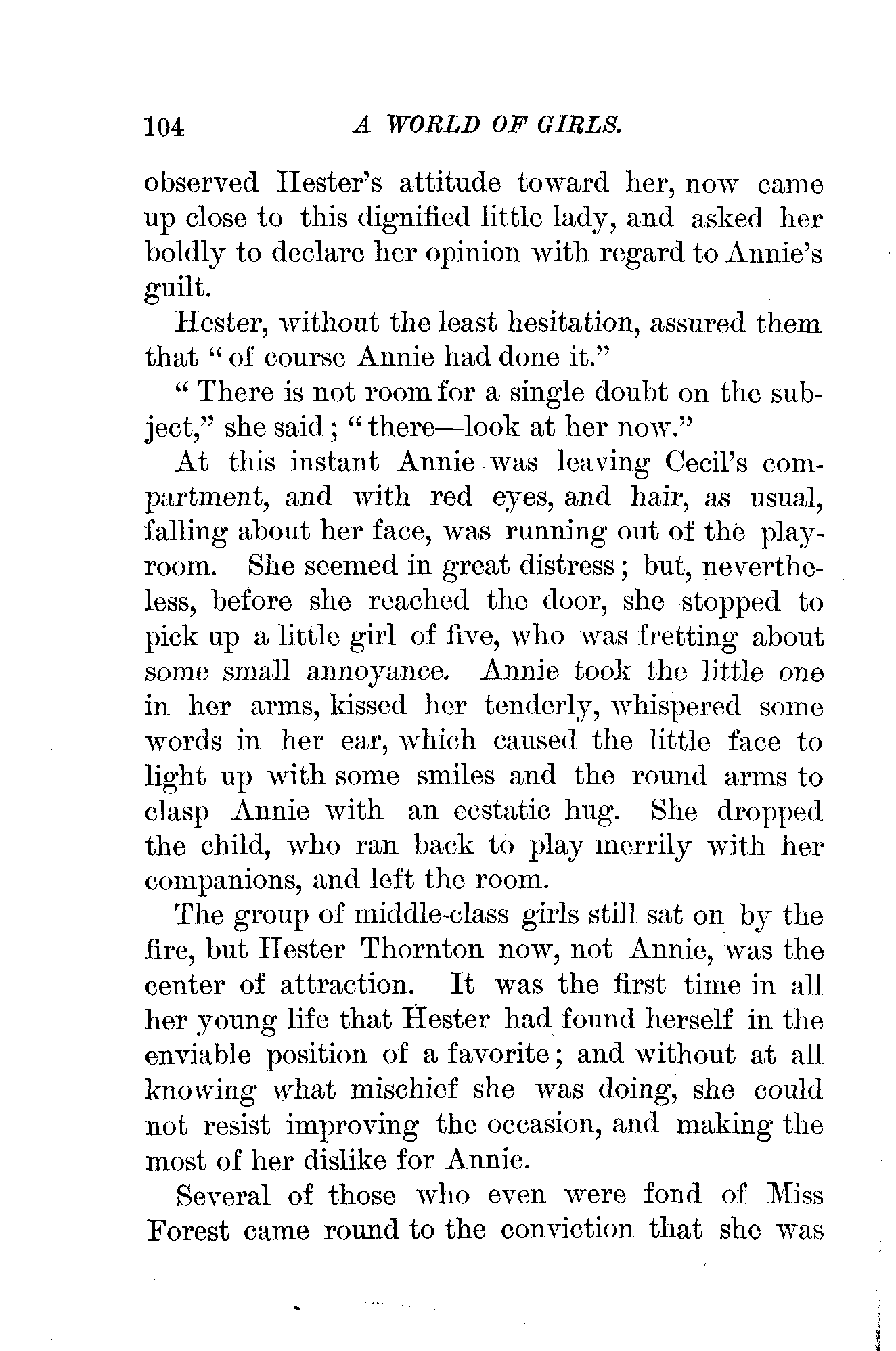 104 A WORLD OF GIRLS.

observed Hester's attitude toward her, now came up close to this dignified little lady, and asked her boldly to declare her opinion with regard to Annie's guilt.

Hester, without the least hesitation, assured them that "of course Annie had done it."

"There is not room for a single doubt on the subject," she said; "there—look at her now."

At this instant Annie was leaving Cecil's compartment, and with red eyes, and hair, as usual, falling about her face, was running out of the playroom. She seemed in great distress; but, nevertheless, before she reached the door, she stopped to pick up a little girl of five, who was fretting about some small annoyance. Annie took the little one in her arms, kissed her tenderly, whispered some words in her ear, which caused the little face to light up with some smiles and the round arms to clasp Annie with an ecstatic hug. She dropped the child, who ran back to play merrily with her companions, and left the room.

The group of middle-class girls still sat on by the fire, but Hester Thornton now, not Annie, was the center of attraction. It was the first time in all her young life that Hester had found herself in the enviable position of a favorite; and without at all knowing what mischief she was doing, she could not resist improving the occasion, and making the most of her dislike for Annie.

Several of those who even were fond of Miss Forest came round to the conviction that she was